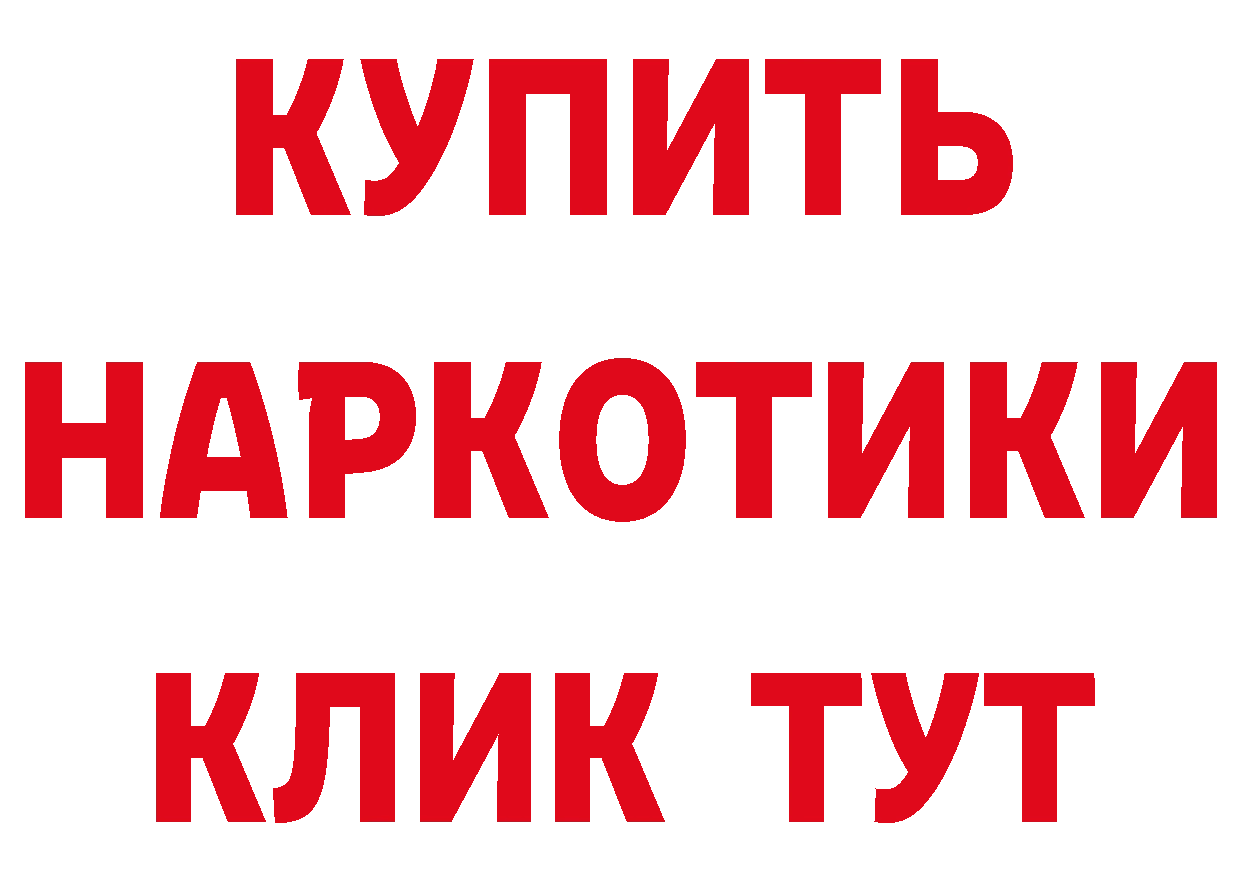 КУПИТЬ
НАРКОТИКИ
КЛИК ТУТ